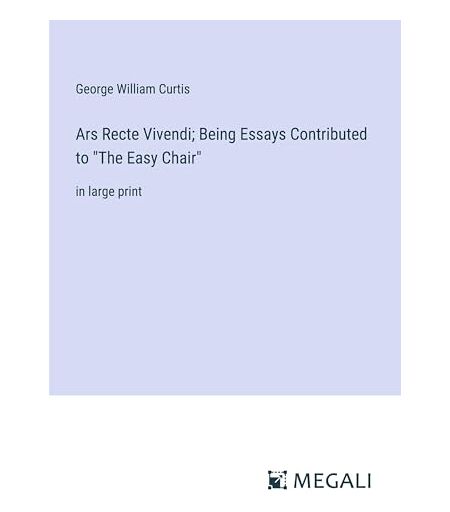 George William Curtis

Ars Recte Vivendi; Being Essays Contributed to "The Easy Chair"

in large print

MEGALI